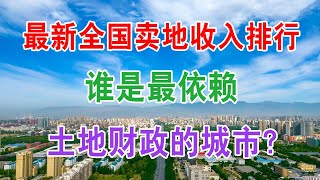 最新全国卖地收入排行

谁是最依赖

土地财政的城市?